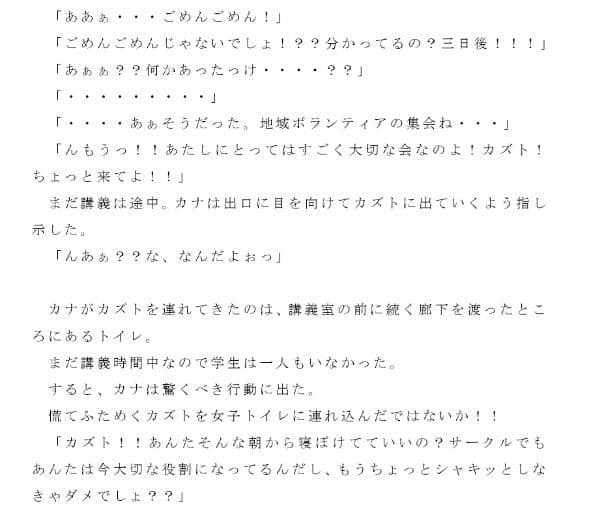 「ああぁ・・・ごめんごめん！」

「ごめんごめんじゃないでしょ！？？分かってるの？三日後！！！」

「あぁぁ？？何かあったっけ・・・・？？」

「・・・・・・・・・・」

「・・・・あぁそうだった。地域ボランティアの集会ね・・・」

「んもうっ！！あたしにとってはすごく大切な会なのよ！カズト！ちょっと来てよ！！」

まだ講義は途中。カナは出口に目を向けてカズトに出ていくよう指し示した。

「んあぁ？？な、なんだよぉっ」

カナがカズトを連れてきたのは、講義室の前に続く廊下を渡ったところにあるトイレ。

まだ講義時間中なので学生は一人もいなかった。

すると、カナは驚くべき行動に出た。

慌てふためくカズトを女子トイレに連れ込んだではないか！！

「カズト！！あんたそんな朝から寝ぼけてていいの？サークルでもあんたは今大切な役割になってるんだし、もうちょっとシャキッとしなきゃダメでしょ？？」